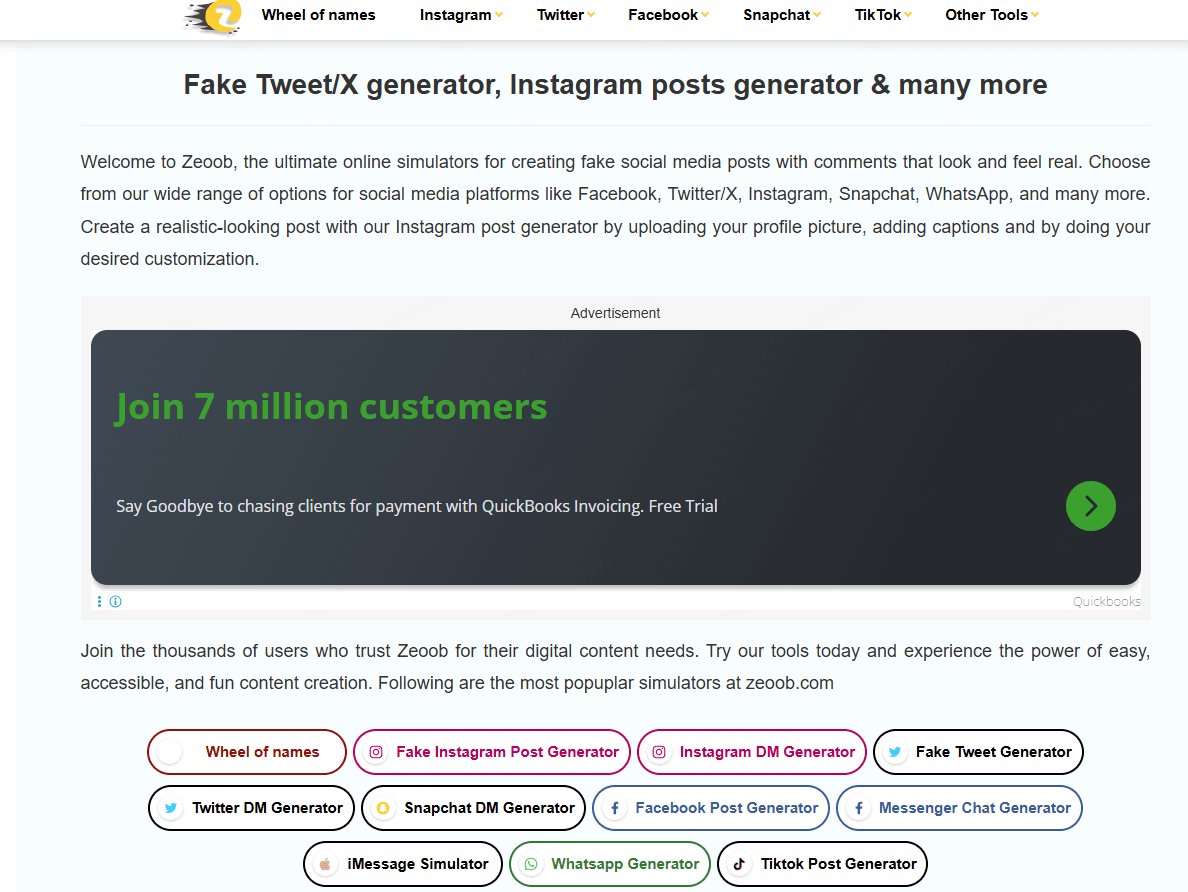 Wheel of names Instagram Twitter Facebook Snapchat TikTok Other Tools

Fake Tweet/X generator, Instagram posts generator & many more

Welcome to Zeoob, the ultimate online simulators for creating fake social media posts with comments that look and feel real. Choose from our wide range of options for social media platforms like Facebook, Twitter/X, Instagram, Snapchat, WhatsApp, and many more. Create a realistic-looking post with our Instagram post generator by uploading your profile picture, adding captions and by doing your desired customization.

Advertisement

Join 7 million customers

Say Goodbye to chasing clients for payment with QuickBooks Invoicing. Free Trial

Quickbooks

Join the thousands of users who trust Zeoob for their digital content needs. Try our tools today and experience the power of easy, accessible, and fun content creation. Following are the most popuplar simulators at zeoob.com

Wheel of names
Fake Instagram Post Generator
Instagram DM Generator
Fake Tweet Generator
Twitter DM Generator
Snapchat DM Generator
Facebook Post Generator
Messenger Chat Generator
iMessage Simulator
Whatsapp Generator
Tiktok Post Generator